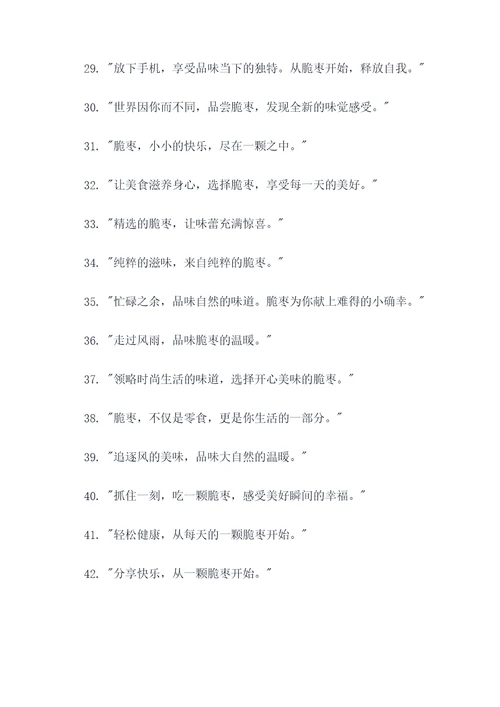 29. "放下手机，享受品味当下的独特。从脆枣开始，释放自我。"

30. "世界因你而不同，品尝脆枣，发现全新的味觉感受。"

31. "脆枣，小小的快乐，尽在一颗之中。"

32. "让美食滋养身心，选择脆枣，享受每一天的美好。"

33. "精选的脆枣，让味蕾充满惊喜。"

34. "纯粹的滋味，来自纯粹的脆枣。"

35. "忙碌之余，品味自然的味道。脆枣为你献上难得的小确幸。"

36. "走过风雨，品味脆枣的温暖。"

37. "领略时尚生活的味道，选择开心美味的脆枣。"

38. "脆枣，不仅是零食，更是你生活的一部分。"

39. "追逐风的美味，品味大自然的温暖。"

40. "抓住一刻，吃一颗脆枣，感受美好瞬间的幸福。"

41. "轻松健康，从每天的一颗脆枣开始。"

42. "分享快乐，从一颗脆枣开始。"